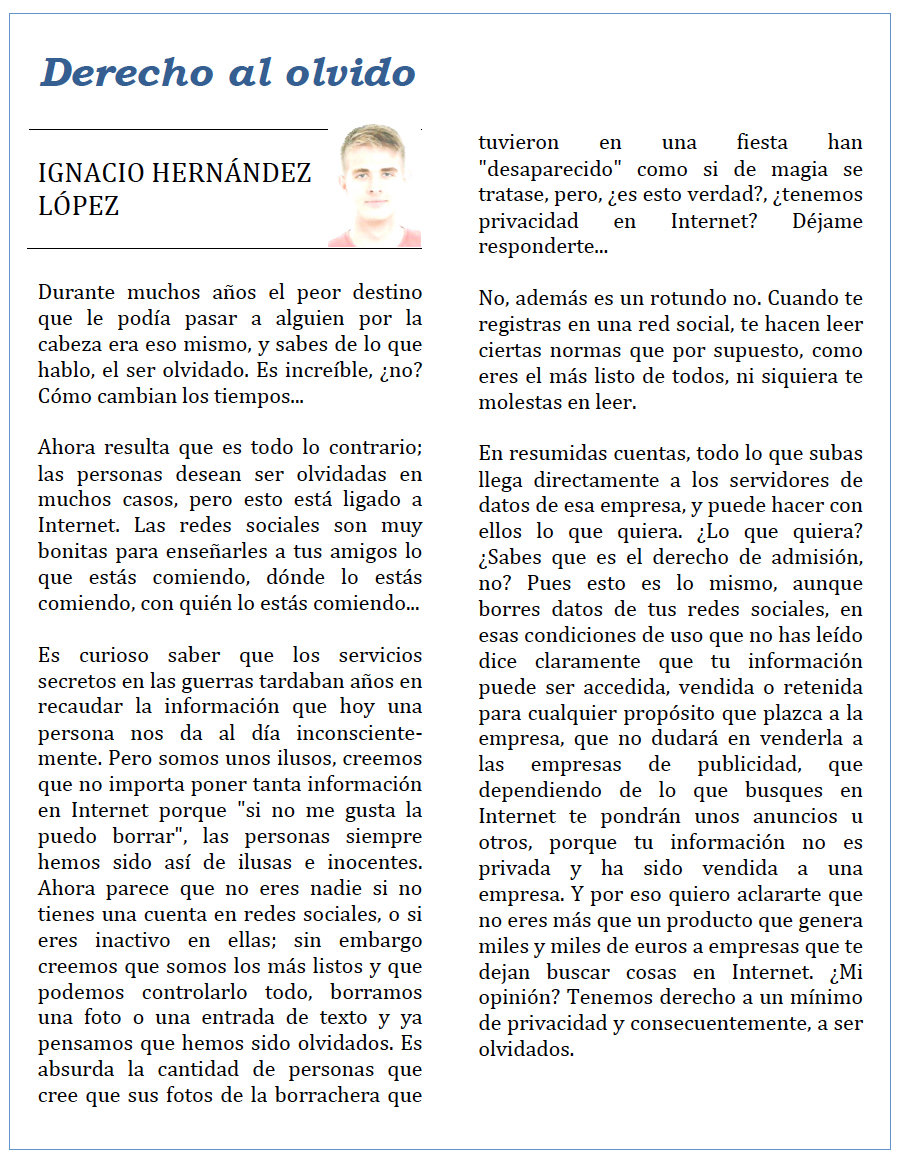 Derecho al olvido

IGNACIO HERNÁNDEZ LÓPEZ

Durante muchos años el peor destino que le podía pasar a alguien por la cabeza era eso mismo, y sabes de lo que hablo, el ser olvidado. Es increíble, ¿no? Cómo cambian los tiempos...

Ahora resulta que es todo lo contrario; las personas desean ser olvidadas en muchos casos, pero esto está ligado a Internet. Las redes sociales son muy bonitas para enseñarles a tus amigos lo que estás comiendo, dónde lo estás comiendo, con quién lo estás comiendo...

Es curioso saber que los servicios secretos en las guerras tardaban años en recaudar la información que hoy una persona nos da al día inconscientemente. Pero somos unos ilusos, creemos que no importa poner tanta información en Internet porque "si no me gusta la puedo borrar", las personas siempre hemos sido así de ilusas e inocentes. Ahora parece que no eres nadie si no tienes una cuenta en redes sociales, o si eres inactivo en ellas; sin embargo creemos que somos los más listos y que podemos controlarlo todo, borramos una foto o una entrada de texto y ya pensamos que hemos sido olvidados. Es absurda la cantidad de personas que cree que sus fotos de la borrachera que tuvieron en una fiesta han "desaparecido" como si de magia se tratase, pero, ¿es esto verdad?, ¿tenemos privacidad en Internet? Déjame responderte...

No, además es un rotundo no. Cuando te registras en una red social, te hacen leer ciertas normas que por supuesto, como eres el más listo de todos, ni siquiera te molestas en leer.

En resumidas cuentas, todo lo que subas llega directamente a los servidores de datos de esa empresa, y puede hacer con ellos lo que quiera. ¿Lo que quiera? ¿Sabes que es el derecho de admisión, no? Pues esto es lo mismo, aunque borres datos de tus redes sociales, en esas condiciones de uso que no has leído dice claramente que tu información puede ser accedida, vendida o retenida para cualquier propósito que plazca a la empresa, que no dudará en venderla a las empresas de publicidad, que dependiendo de lo que busques en Internet te pondrán unos anuncios u otros, porque tu información no es privada y ha sido vendida a una empresa. Y por eso quiero aclararte que no eres más que un producto que genera miles y miles de euros a empresas que te dejan buscar cosas en Internet. ¿Mi opinión? Tenemos derecho a un mínimo de privacidad y consecuentemente, a ser olvidados.